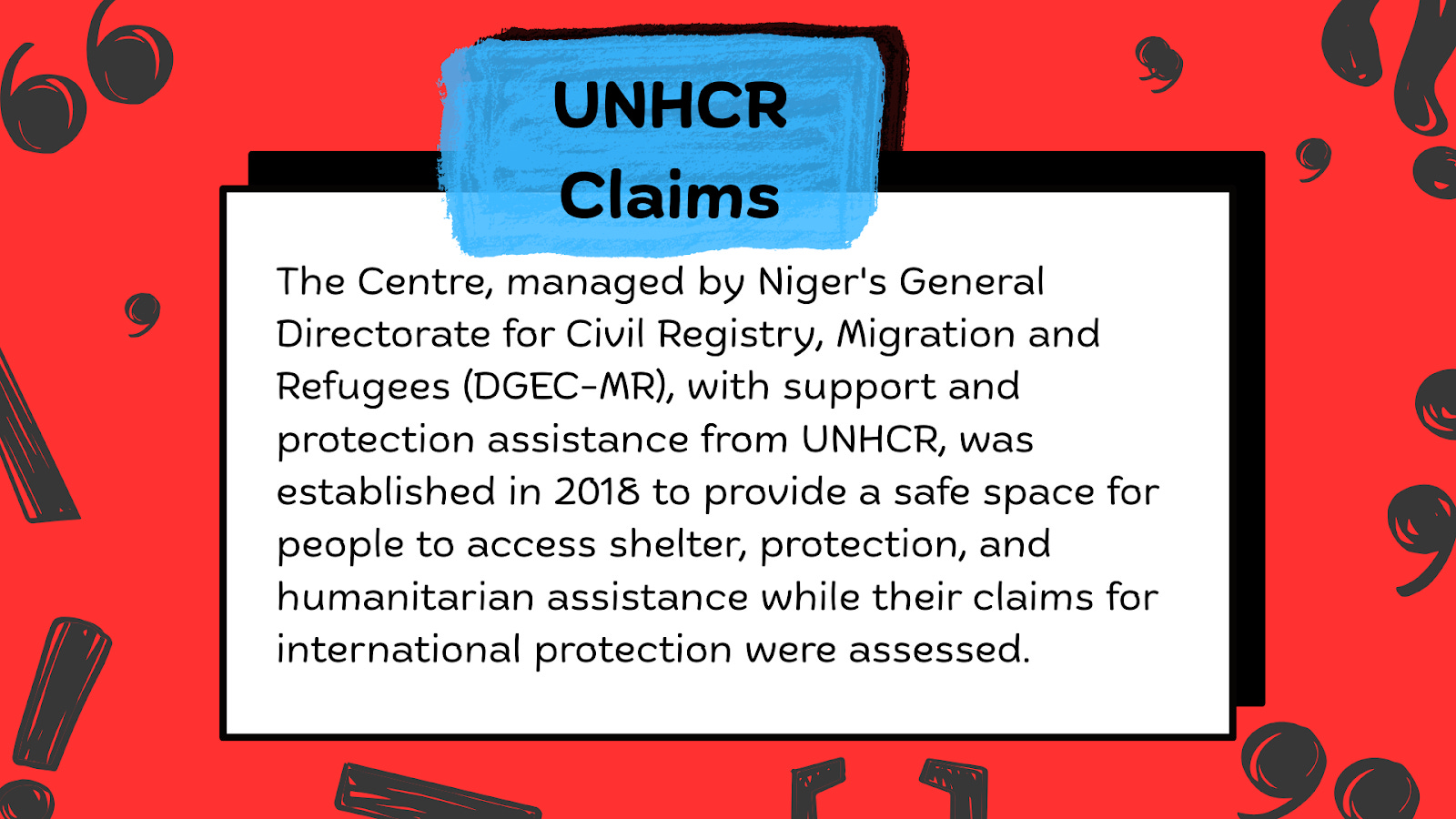 UNHCR Claims

The Centre, managed by Niger's General Directorate for Civil Registry, Migration and Refugees (DGEC-MR), with support and protection assistance from UNHCR, was established in 2018 to provide a safe space for people to access shelter, protection, and humanitarian assistance while their claims for international protection were assessed.